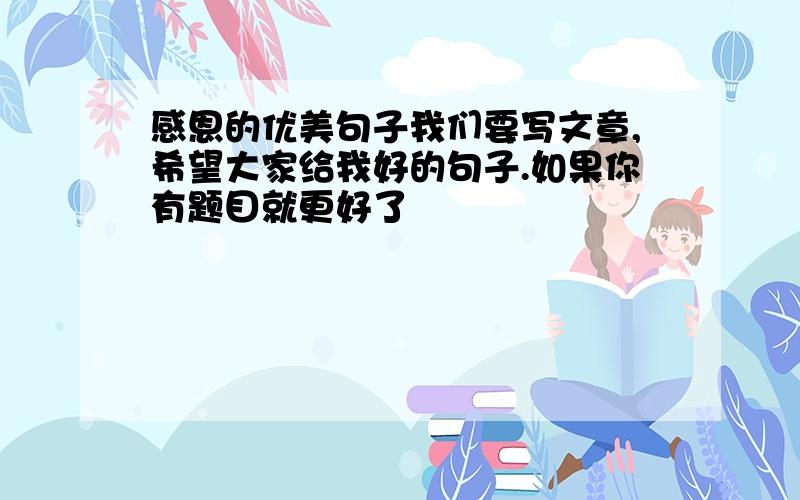 感恩的优美句子我们要写文章,希望大家给我好的句子.如果你有题目就更好了